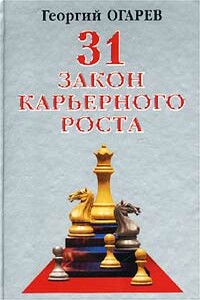 Георгий ОГАРЕВ

31
ЗАКОН
КАРЬЕРНОГО
РОСТА